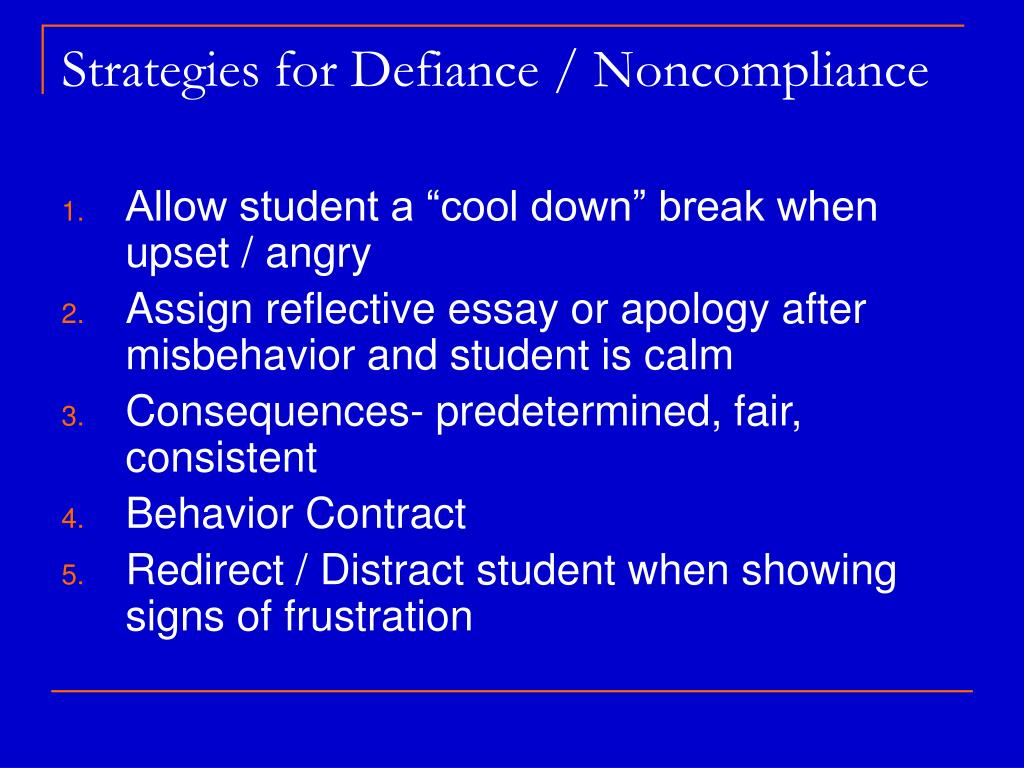 Strategies for Defiance / Noncompliance

1. Allow student a “cool down” break when upset / angry
2. Assign reflective essay or apology after misbehavior and student is calm
3. Consequences- predetermined, fair, consistent
4. Behavior Contract
5. Redirect / Distract student when showing signs of frustration